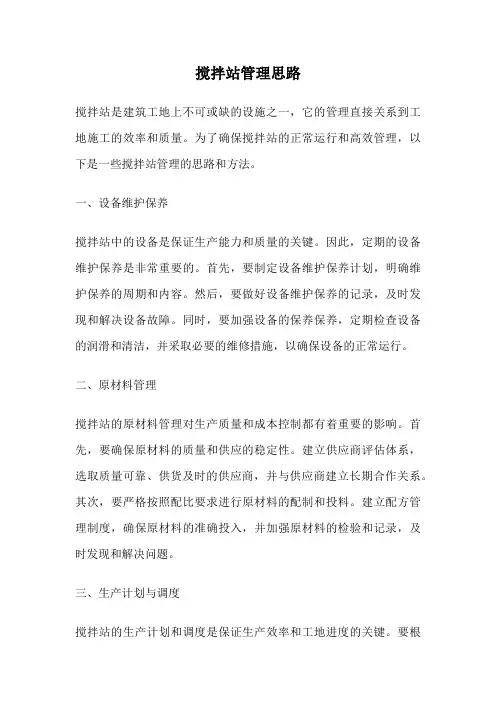 搅拌站管理思路

搅拌站是建筑工地上不可或缺的设施之一，它的管理直接关系到工地施工的效率和质量。为了确保搅拌站的正常运行和高效管理，以下是一些搅拌站管理的思路和方法。

一、设备维护保养

搅拌站中的设备是保证生产能力和质量的关键。因此，定期的设备维护保养是非常重要的。首先，要制定设备维护保养计划，明确维护保养的周期和内容。然后，要做好设备维护保养的记录，及时发现和解决设备故障。同时，要加强设备的保养保养，定期检查设备的润滑和清洁，并采取必要的维修措施，以确保设备的正常运行。

二、原材料管理

搅拌站的原材料管理对生产质量和成本控制都有着重要的影响。首先，要确保原材料的质量和供应的稳定性。建立供应商评估体系，选取质量可靠、供货及时的供应商，并与供应商建立长期合作关系。其次，要严格按照配比要求进行原材料的配制和投料。建立配方管理制度，确保原材料的准确投入，并加强原材料的检验和记录，及时发现和解决问题。

三、生产计划与调度

搅拌站的生产计划和调度是保证生产效率和工地进度的关键。要根